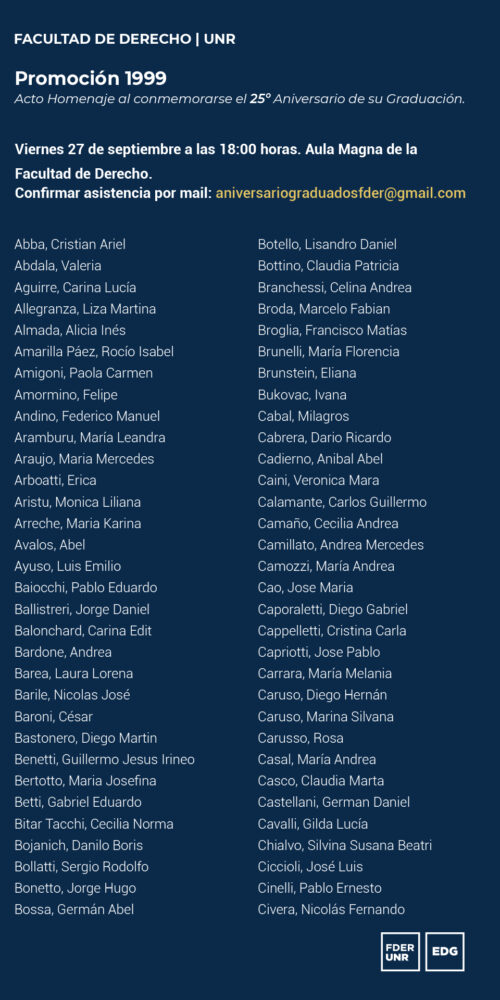 FACULTAD DE DERECHO | UNR

Promoción 1999
Acto Homenaje al conmemorarse el 25° Aniversario de su Graduación.

Viernes 27 de septiembre a las 18:00 horas. Aula Magna de la Facultad de Derecho.
Confirmar asistencia por mail: aniversariograduadosfder@gmail.com

Abba, Cristian Ariel
Abdala, Valeria
Aguirre, Carina Lucía
Allegranza, Liza Martina
Almada, Alicia Inés
Amarilla Páez, Rocío Isabel
Amigoni, Paola Carmen
Amormino, Felipe
Andino, Federico Manuel
Aramburu, María Leandra
Araujo, Maria Mercedes
Arboatti, Erica
Aristu, Monica Liliana
Arreche, Maria Karina
Avalos, Abel
Ayuso, Luis Emilio
Baiocchi, Pablo Eduardo
Ballistreri, Jorge Daniel
Balonchard, Carina Edit
Bardone, Andrea
Barea, Laura Lorena
Barile, Nicolas José
Baroni, César
Bastonero, Diego Martin
Benetti, Guillermo Jesus Irineo
Bertotto, Maria Josefina
Betti, Gabriel Eduardo
Bitar Tacchi, Cecilia Norma
Bojanich, Danilo Boris
Bollatti, Sergio Rodolfo
Bonetto, Jorge Hugo
Bossa, Germán Abel

Botello, Lisandro Daniel
Bottino, Claudia Patricia
Branchessi, Celina Andrea
Broda, Marcelo Fabian
Broglia, Francisco Matías
Brunelli, María Florencia
Brunstein, Eliana
Bukovac, Ivana
Cabal, Milagros
Cabrera, Dario Ricardo
Cadierno, Anibal Abel
Caini, Veronica Mara
Calamante, Carlos Guillermo
Camaño, Cecilia Andrea
Camillato, Andrea Mercedes
Camozzi, María Andrea
Cao, Jose Maria
Caporaletti, Diego Gabriel
Cappelletti, Cristina Carla
Capriotti, Jose Pablo
Carrara, María Melania
Caruso, Diego Hernán
Caruso, Marina Silvana
Carusso, Rosa
Casal, María Andrea
Casco, Claudia Marta
Castellani, German Daniel
Cavalli, Gilda Lucía
Chialvo, Silvina Susana Beatri
Ciccioli, José Luis
Cinelli, Pablo Ernesto
Civera, Nicolás Fernando

FDER UNR
EDG